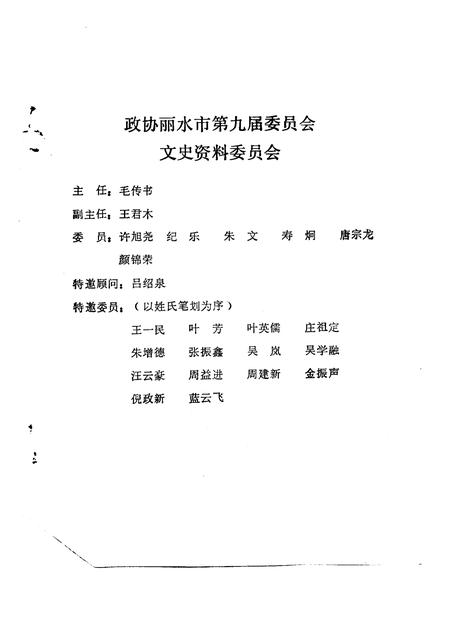 政协丽水市第九届委员会
文史资料委员会

主　任：毛传书

副主任：王君木

委　员：许旭尧　纪　乐　朱　文　寿　炯　唐宗龙
颜锦荣

特邀顾问：吕绍泉

特邀委员：（以姓氏笔划为序）

王一民　叶　芳　叶英儒　庄祖定
朱增德　张振鑫　吴　岚　吴学融
汪云豪　周益进　周建新　金振声
倪政新　蓝云飞